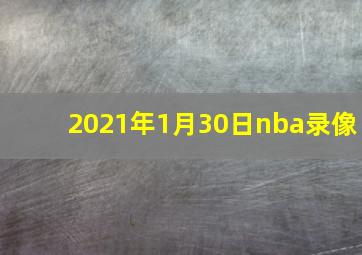 2021年1月30日nba录像